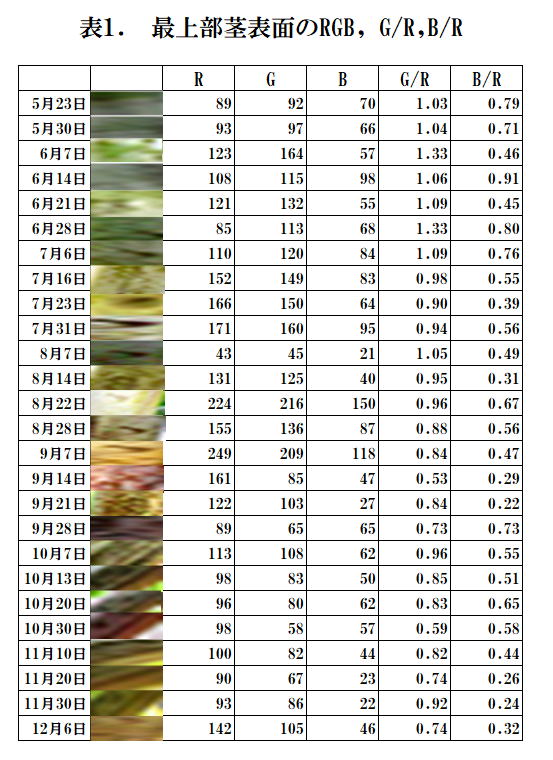 表1.　最上部茎表面のRGB，G/R,B/R

| | | R | G | B | G/R | B/R |
|---|---|---|---|---|---|---|
| 5月23日 | | 89 | 92 | 70 | 1.03 | 0.79 |
| 5月30日 | | 93 | 97 | 66 | 1.04 | 0.71 |
| 6月7日 | | 123 | 164 | 57 | 1.33 | 0.46 |
| 6月14日 | | 108 | 115 | 98 | 1.06 | 0.91 |
| 6月21日 | | 121 | 132 | 55 | 1.09 | 0.45 |
| 6月28日 | | 85 | 113 | 68 | 1.33 | 0.80 |
| 7月6日 | | 110 | 120 | 84 | 1.09 | 0.76 |
| 7月16日 | | 152 | 149 | 83 | 0.98 | 0.55 |
| 7月23日 | | 166 | 150 | 64 | 0.90 | 0.39 |
| 7月31日 | | 171 | 160 | 95 | 0.94 | 0.56 |
| 8月7日 | | 43 | 45 | 21 | 1.05 | 0.49 |
| 8月14日 | | 131 | 125 | 40 | 0.95 | 0.31 |
| 8月22日 | | 224 | 216 | 150 | 0.96 | 0.67 |
| 8月28日 | | 155 | 136 | 87 | 0.88 | 0.56 |
| 9月7日 | | 249 | 209 | 118 | 0.84 | 0.47 |
| 9月14日 | | 161 | 85 | 47 | 0.53 | 0.29 |
| 9月21日 | | 122 | 103 | 27 | 0.84 | 0.22 |
| 9月28日 | | 89 | 65 | 65 | 0.73 | 0.73 |
| 10月7日 | | 113 | 108 | 62 | 0.96 | 0.55 |
| 10月13日 | | 98 | 83 | 50 | 0.85 | 0.51 |
| 10月20日 | | 96 | 80 | 62 | 0.83 | 0.65 |
| 10月30日 | | 98 | 58 | 57 | 0.59 | 0.58 |
| 11月10日 | | 100 | 82 | 44 | 0.82 | 0.44 |
| 11月20日 | | 90 | 67 | 23 | 0.74 | 0.26 |
| 11月30日 | | 93 | 86 | 22 | 0.92 | 0.24 |
| 12月6日 | | 142 | 105 | 46 | 0.74 | 0.32 |